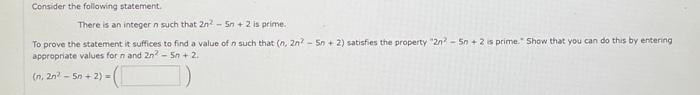 Consider the following statement.

There is an integer $n$ such that $2n^2 - 5n + 2$ is prime.

To prove the statement it suffices to find a value of $n$ such that $(n, 2n^2 - 5n + 2)$ satisfies the property "$2n^2 - 5n + 2$ is prime." Show that you can do this by entering appropriate values for $n$ and $2n^2 - 5n + 2$.

$(n, 2n^2 - 5n + 2) = ($ $)$